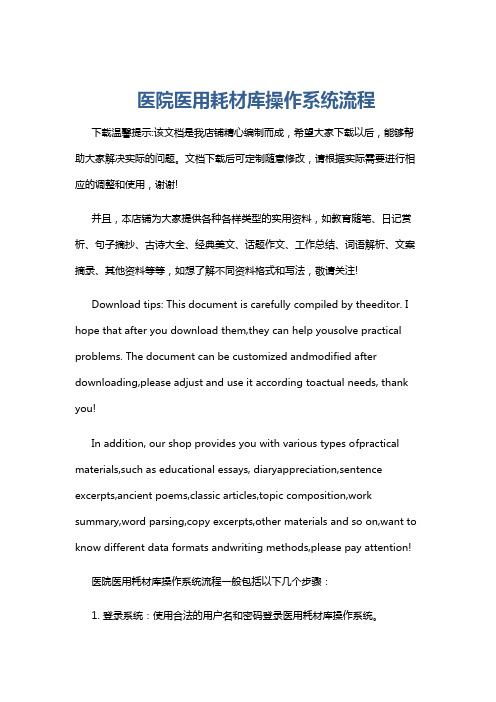 医院医用耗材库操作系统流程

下载温馨提示:该文档是我店铺精心编制而成，希望大家下载以后，能够帮助大家解决实际的问题。文档下载后可定制随意修改，请根据实际需要进行相应的调整和使用，谢谢!

并且，本店铺为大家提供各种各样类型的实用资料，如教育随笔、日记赏析、句子摘抄、古诗大全、经典美文、话题作文、工作总结、词语解析、文案摘录、其他资料等等，如想了解不同资料格式和写法，敬请关注!

Download tips: This document is carefully compiled by theeditor. I hope that after you download them,they can help yousolve practical problems. The document can be customized andmodified after downloading,please adjust and use it according toactual needs, thank you!

In addition, our shop provides you with various types ofpractical materials,such as educational essays, diaryappreciation,sentence excerpts,ancient poems,classic articles,topic composition,work summary,word parsing,copy excerpts,other materials and so on,want to know different data formats andwriting methods,please pay attention!

医院医用耗材库操作系统流程一般包括以下几个步骤：

1. 登录系统：使用合法的用户名和密码登录医用耗材库操作系统。